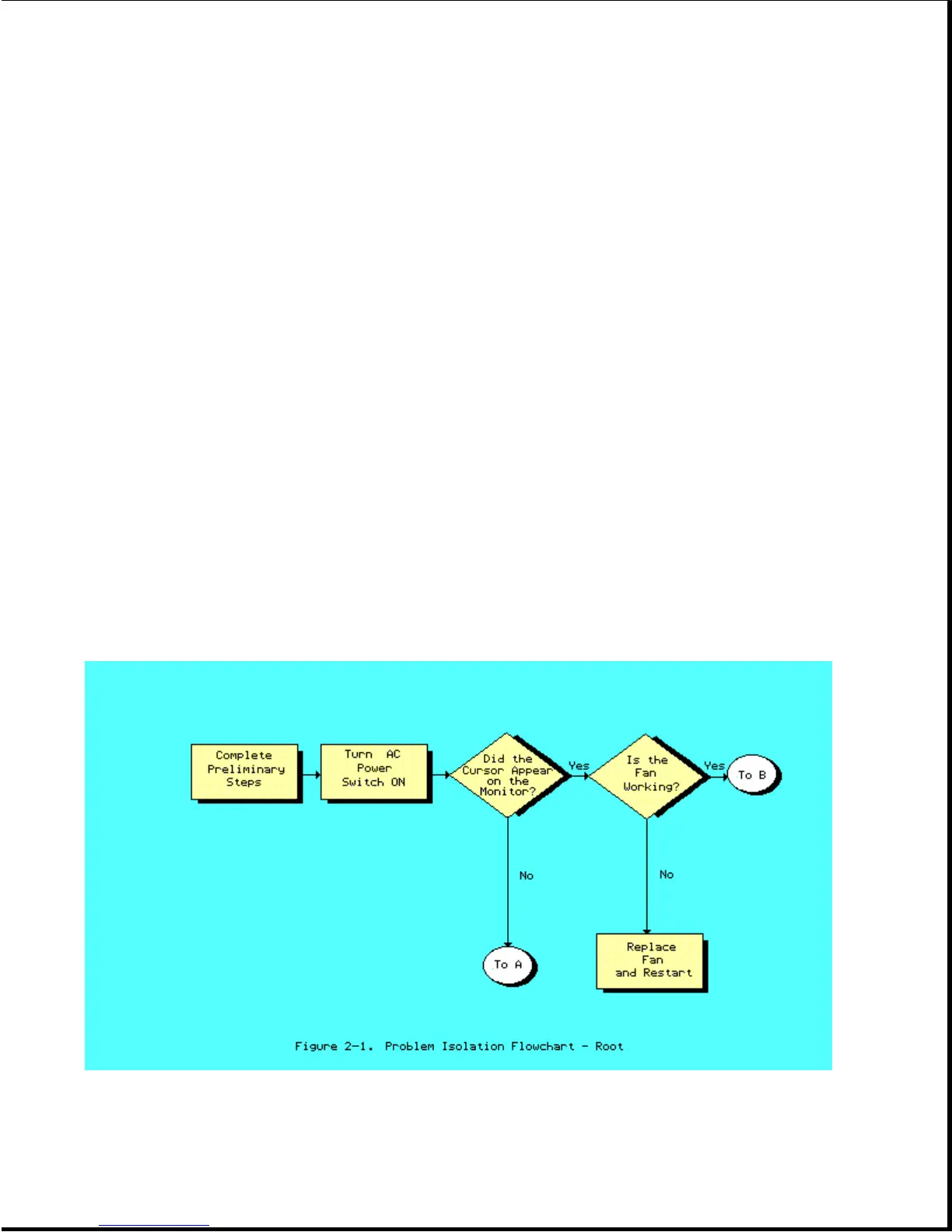 Complete Preliminary Steps

Turn AC Power Switch ON

Did the Cursor Appear on the Monitor?

Yes

Is the Fan Working?

Yes

To B

No

No

To A

Replace Fan and Restart

Figure 2-1. Problem Isolation Flowchart - Root